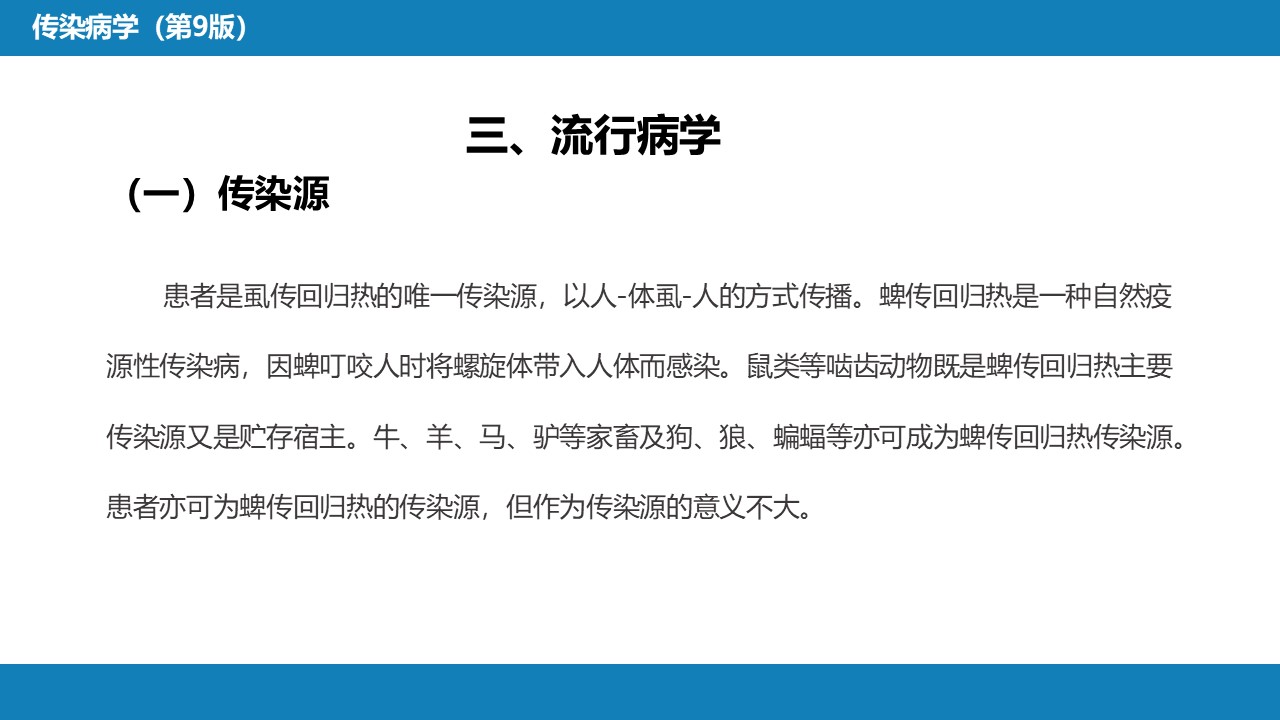 传染病学（第9版）

三、流行病学

（一）传染源

患者是虱传回归热的唯一传染源，以人-体虱-人的方式传播。蜱传回归热是一种自然疫源性传染病，因蜱叮咬人时将螺旋体带入人体而感染。鼠类等啮齿动物既是蜱传回归热主要传染源又是贮存宿主。牛、羊、马、驴等家畜及狗、狼、蝙蝠等亦可成为蜱传回归热传染源。患者亦可为蜱传回归热的传染源，但作为传染源的意义不大。